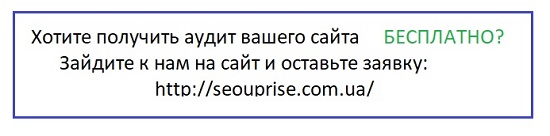 Хотите получить аудит вашего сайта БЕСПЛАТНО?
Зайдите к нам на сайт и оставьте заявку:
http://seouprise.com.ua/